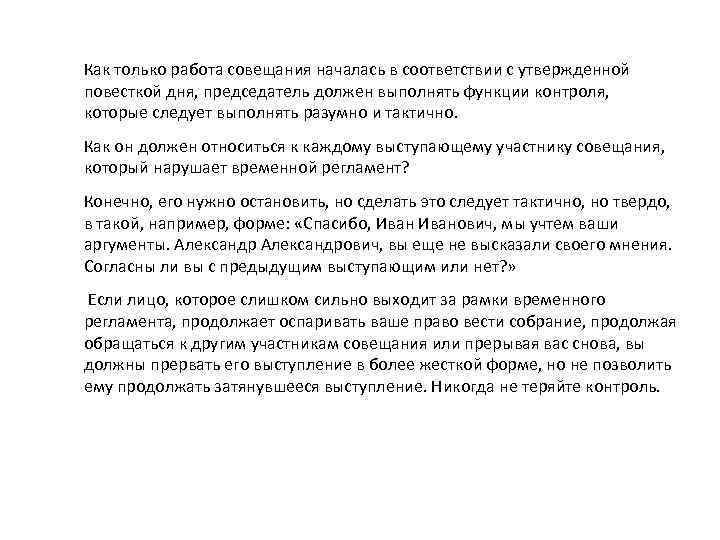 Как только работа совещания началась в соответствии с утвержденной повесткой дня, председатель должен выполнять функции контроля, которые следует выполнять разумно и тактично.

Как он должен относиться к каждому выступающему участнику совещания, который нарушает временной регламент?

Конечно, его нужно остановить, но сделать это следует тактично, но твердо, в такой, например, форме: «Спасибо, Иван Иванович, мы учтем ваши аргументы. Александр Александрович, вы еще не высказали своего мнения. Согласны ли вы с предыдущим выступающим или нет?»

Если лицо, которое слишком сильно выходит за рамки временного регламента, продолжает оспаривать ваше право вести собрание, продолжая обращаться к другим участникам совещания или прерывая вас снова, вы должны прервать его выступление в более жесткой форме, но не позволить ему продолжать затянувшееся выступление. Никогда не теряйте контроль.